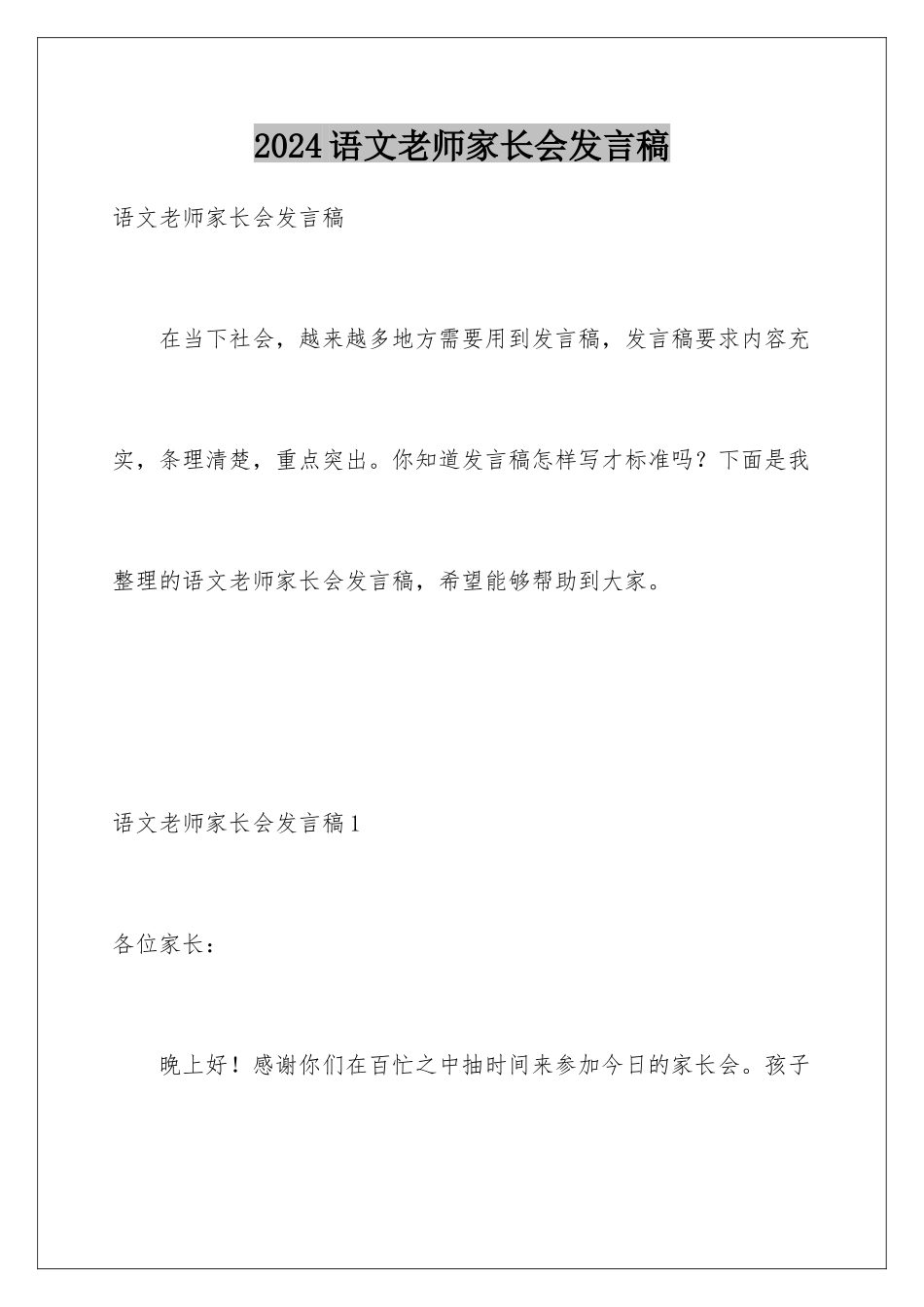 2024语文老师家长会发言稿

语文老师家长会发言稿

在当下社会，越来越多地方需要用到发言稿，发言稿要求内容充实，条理清楚，重点突出。你知道发言稿怎样写才标准吗？下面是我整理的语文老师家长会发言稿，希望能够帮助到大家。

语文老师家长会发言稿1

各位家长：

晚上好！感谢你们在百忙之中抽时间来参加今日的家长会。孩子